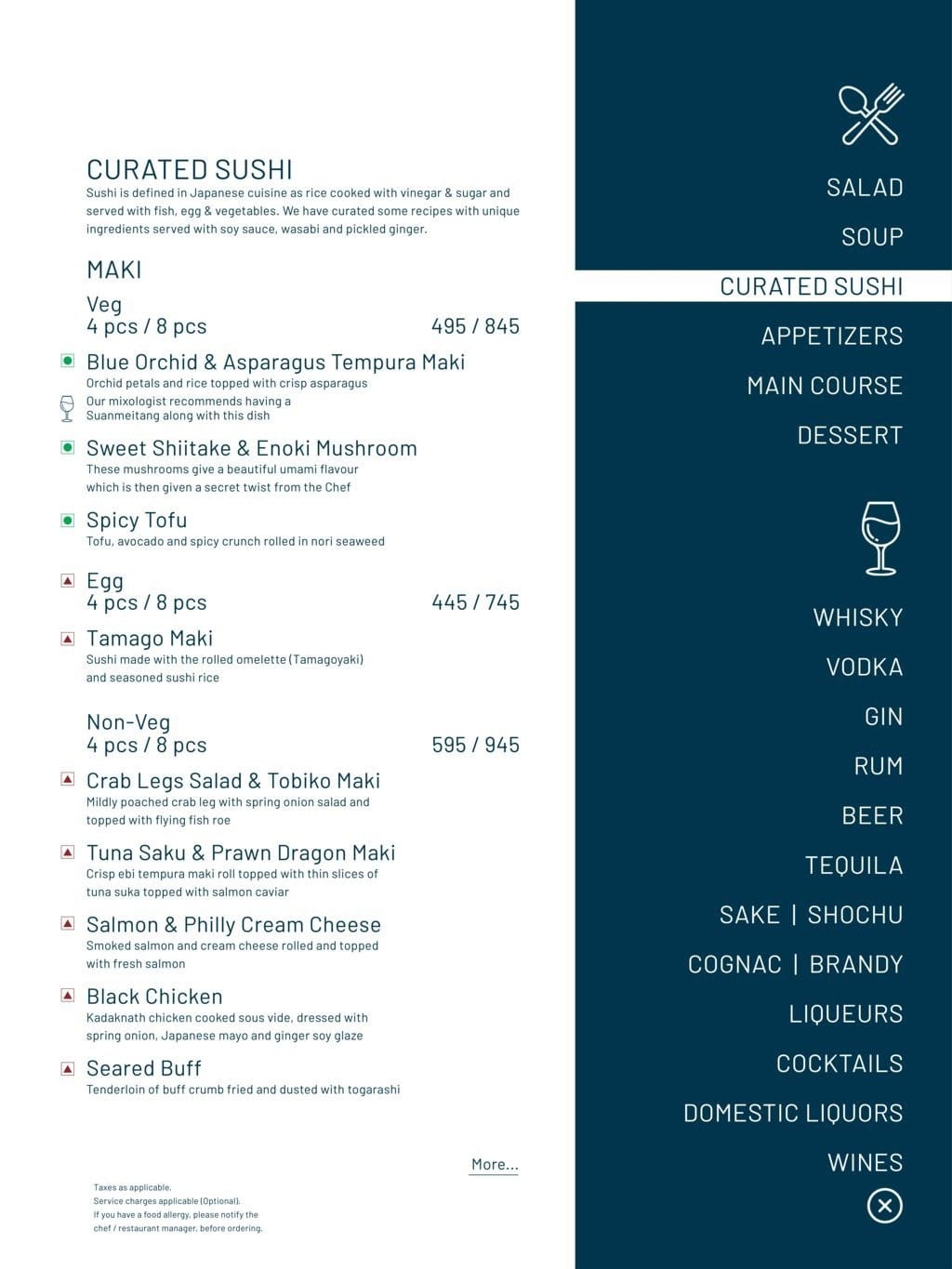 CURATED SUSHI
Sushi is defined in Japanese cuisine as rice cooked with vinegar & sugar and served with fish, egg & vegetables. We have curated some recipes with unique ingredients served with soy sauce, wasabi and pickled ginger.

MAKI

Veg
4 pcs / 8 pcs 495 / 845

Blue Orchid & Asparagus Tempura Maki
Orchid petals and rice topped with crisp asparagus
Our mixologist recommends having a Suanmeitang along with this dish

Sweet Shiitake & Enoki Mushroom
These mushrooms give a beautiful umami flavour which is then given a secret twist from the Chef

Spicy Tofu
Tofu, avocado and spicy crunch rolled in nori seaweed

Egg
4 pcs / 8 pcs 445 / 745

Tamago Maki
Sushi made with the rolled omelette (Tamagoyaki) and seasoned sushi rice

Non-Veg
4 pcs / 8 pcs 595 / 945

Crab Legs Salad & Tobiko Maki
Mildly poached crab leg with spring onion salad and topped with flying fish roe

Tuna Saku & Prawn Dragon Maki
Crisp ebi tempura maki roll topped with thin slices of tuna suka topped with salmon caviar

Salmon & Philly Cream Cheese
Smoked salmon and cream cheese rolled and topped with fresh salmon

Black Chicken
Kadaknath chicken cooked sous vide, dressed with spring onion, Japanese mayo and ginger soy glaze

Seared Buff
Tenderloin of buff crumb fried and dusted with togarashi

More...

Taxes as applicable.
Service charges applicable (Optional).
If you have a food allergy, please notify the chef / restaurant manager, before ordering.

SALAD
SOUP
CURATED SUSHI
APPETIZERS
MAIN COURSE
DESSERT

WHISKY
VODKA
GIN
RUM
BEER
TEQUILA
SAKE | SHOCHU
COGNAC | BRANDY
LIQUEURS
COCKTAILS
DOMESTIC LIQUORS
WINES